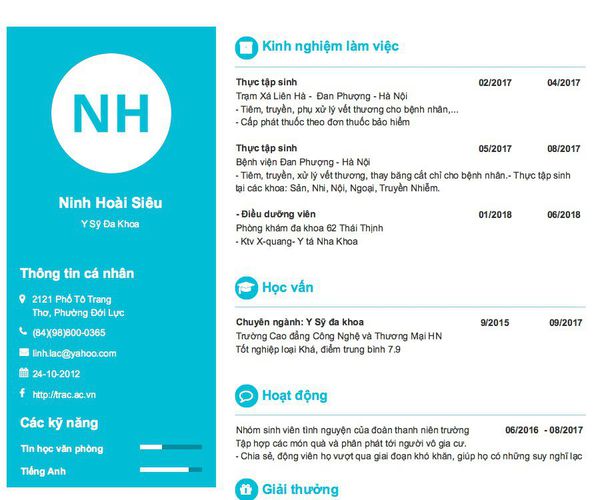 NH

Ninh Hoài Siêu

Y Sỹ Đa Khoa

Thông tin cá nhân

2121 Phố Tô Trang Thơ, Phường Đới Lực

(84)(98)800-0365

linh.lac@yahoo.com

24-10-2012

http://trac.ac.vn

Các kỹ năng

Tin học văn phòng

Tiếng Anh

Kinh nghiệm làm việc

Thực tập sinh 02/2017 04/2017
Trạm Xá Liên Hà - Đan Phượng - Hà Nội
- Tiêm, truyền, phụ xử lý vết thương cho bệnh nhân,...
- Cấp phát thuốc theo đơn thuốc bảo hiểm

Thực tập sinh 05/2017 08/2017
Bệnh viện Đan Phượng - Hà Nội
- Tiêm, truyền, xử lý vết thương, thay băng cắt chỉ cho bệnh nhân.- Thực tập sinh tại các khoa: Sản, Nhi, Nội, Ngoại, Truyền Nhiễm.

- Điều dưỡng viên 01/2018 06/2018
Phòng khám đa khoa 62 Thái Thịnh
- Ktv X-quang- Y tá Nha Khoa

Học vấn

Chuyên ngành: Y Sỹ đa khoa 9/2015 09/2017
Trường Cao đẳng Công Nghệ và Thương Mại HN
Tốt nghiệp loại Khá, điểm trung bình 7.9

Hoạt động

Nhóm sinh viên tình nguyện của đoàn thanh niên trường 06/2016 - 08/2017
Tập hợp các món quà và phân phát tới người vô gia cư.
- Chia sẻ, động viên họ vượt qua giai đoạn khó khăn, giúp họ có những suy nghĩ lạc

Giải thưởng